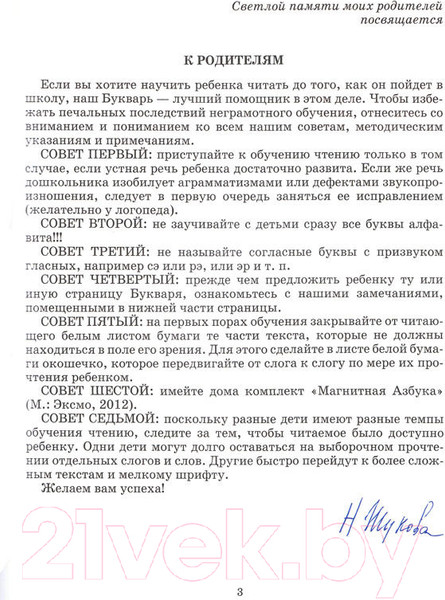 Светлой памяти моих родителей посвящается

К РОДИТЕЛЯМ

Если вы хотите научить ребенка читать до того, как он пойдет в школу, наш Букварь — лучший помощник в этом деле. Чтобы избежать печальных последствий неграмотного обучения, отнеситесь со вниманием и пониманием ко всем нашим советам, методическим указаниям и примечаниям.

СОВЕТ ПЕРВЫЙ: приступайте к обучению чтению только в том случае, если устная речь ребенка достаточно развита. Если же речь дошкольника изобилует аграмматизмами или дефектами звукопроизношения, следует в первую очередь заняться ее исправлением (желательно у логопеда).

СОВЕТ ВТОРОЙ: не заучивайте с детьми сразу все буквы алфавита!!!

СОВЕТ ТРЕТИЙ: не называйте согласные буквы с призвуком гласных, например сэ или рэ, или эр и т. п.

СОВЕТ ЧЕТВЕРТЫЙ: прежде чем предложить ребенку ту или иную страницу Букваря, ознакомьтесь с нашими замечаниями, помещенными в нижней части страницы.

СОВЕТ ПЯТЫЙ: на первых порах обучения закрывайте от читающего белым листом бумаги те части текста, которые не должны находиться в поле его зрения. Для этого сделайте в листе белой бумаги окошечко, которое передвигайте от слога к слогу по мере их прочтения ребенком.

СОВЕТ ШЕСТОЙ: имейте дома комплект «Магнитная Азбука» (М.: Эксмо, 2012).

СОВЕТ СЕДЬМОЙ: поскольку разные дети имеют разные темпы обучения чтению, следите за тем, чтобы читаемое было доступно ребенку. Одни дети могут долго оставаться на выборочном прочтении отдельных слогов и слов. Другие быстро перейдут к более сложным текстам и мелкому шрифту.

Желаем вам успеха!

Н Жукова

21vek.by

3